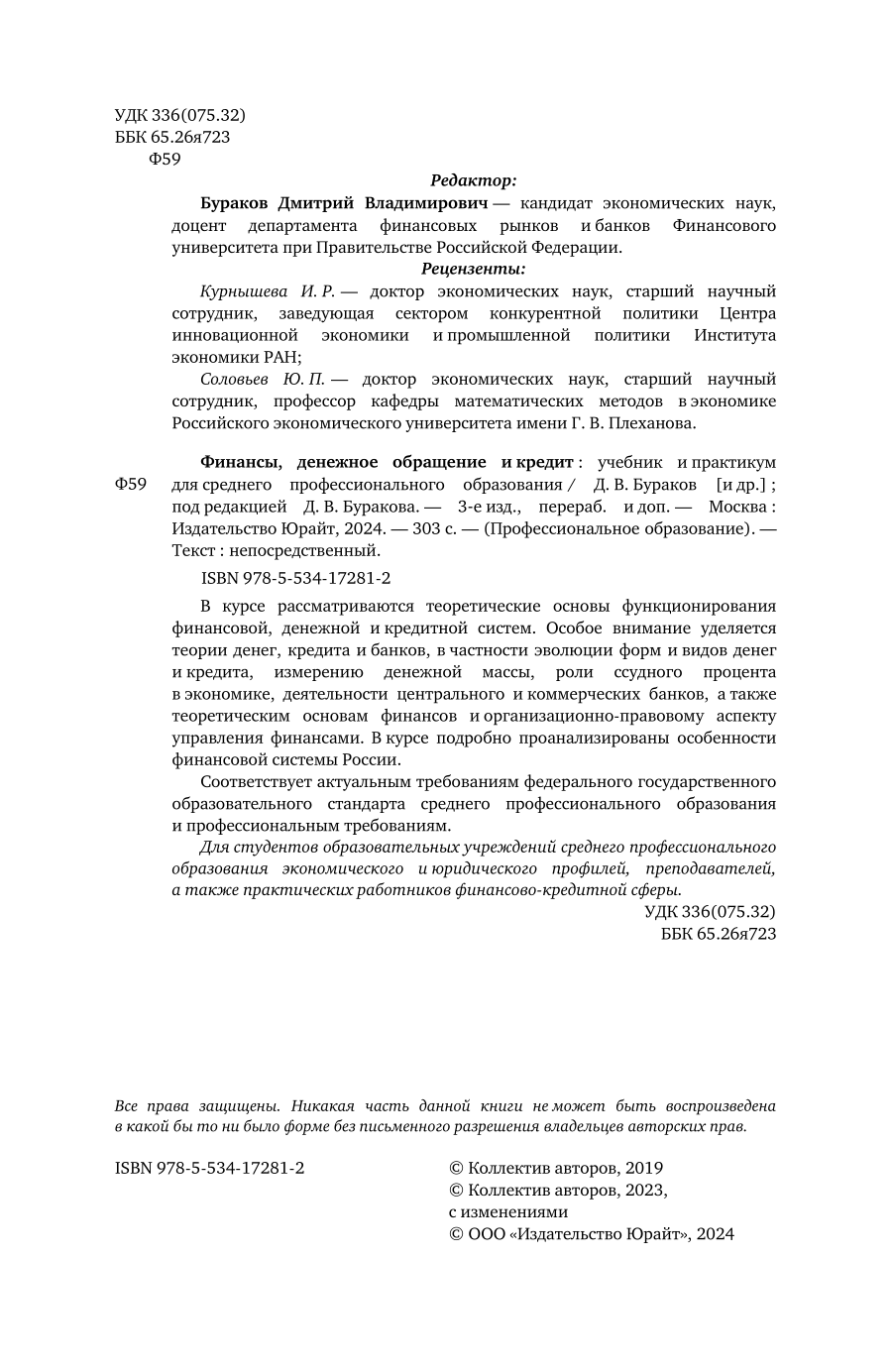 УДК 336(075.32)
ББК 65.26я723
Ф59

Редактор:

Бураков Дмитрий Владимирович — кандидат экономических наук, доцент департамента финансовых рынков и банков Финансового университета при Правительстве Российской Федерации.

Рецензенты:

Курнышева И. Р. — доктор экономических наук, старший научный сотрудник, заведующая сектором конкурентной политики Центра инновационной экономики и промышленной политики Института экономики РАН;

Соловьев Ю. П. — доктор экономических наук, старший научный сотрудник, профессор кафедры математических методов в экономике Российского экономического университета имени Г. В. Плеханова.

Ф59

Финансы, денежное обращение и кредит : учебник и практикум для среднего профессионального образования / Д. В. Бураков [и др.] ; под редакцией Д. В. Буракова. — 3-е изд., перераб. и доп. — Москва : Издательство Юрайт, 2024. — 303 с. — (Профессиональное образование). — Текст : непосредственный.

ISBN 978-5-534-17281-2

В курсе рассматриваются теоретические основы функционирования финансовой, денежной и кредитной систем. Особое внимание уделяется теории денег, кредита и банков, в частности эволюции форм и видов денег и кредита, измерению денежной массы, роли ссудного процента в экономике, деятельности центрального и коммерческих банков, а также теоретическим основам финансов и организационно-правовому аспекту управления финансами. В курсе подробно проанализированы особенности финансовой системы России.

Соответствует актуальным требованиям федерального государственного образовательного стандарта среднего профессионального образования и профессиональным требованиям.

Для студентов образовательных учреждений среднего профессионального образования экономического и юридического профилей, преподавателей, а также практических работников финансово-кредитной сферы.

УДК 336(075.32)
ББК 65.26я723

Все права защищены. Никакая часть данной книги не может быть воспроизведена в какой бы то ни было форме без письменного разрешения владельцев авторских прав.

ISBN 978-5-534-17281-2

© Коллектив авторов, 2019
© Коллектив авторов, 2023, с изменениями
© ООО «Издательство Юрайт», 2024